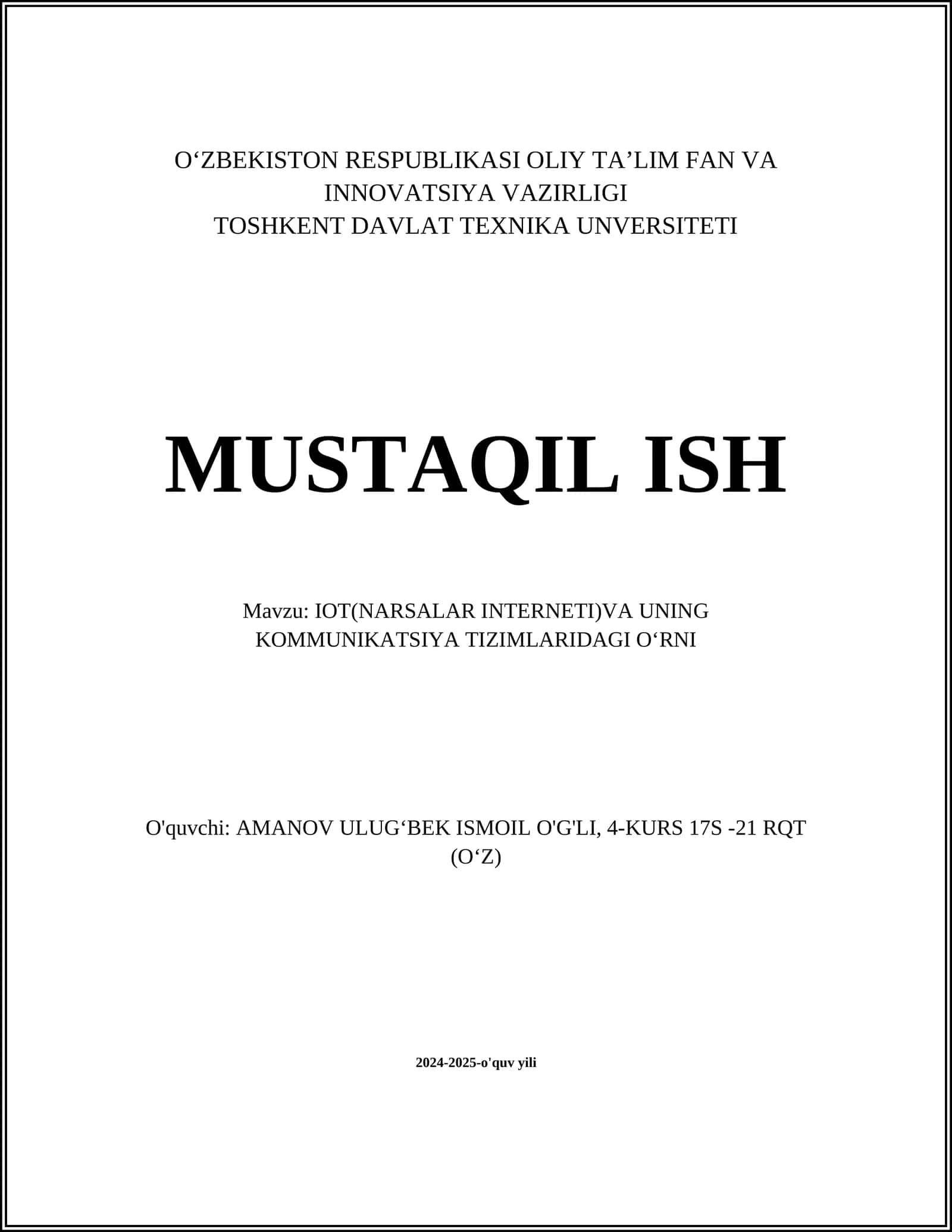 O‘ZBEKISTON RESPUBLIKASI OLIY TA’LIM FAN VA INNOVATSIYA VAZIRLIGI
TOSHKENT DAVLAT TEXNIKA UNVERSITETI

MUSTAQIL ISH

Mavzu: IOT(NARSALAR INTERNETI)VA UNING KOMMUNIKATSIYA TIZIMLARIDAGI O‘RNI

O'quvchi: AMANOV ULUG‘BEK ISMOIL O'G'LI, 4-KURS 17S -21 RQT (O‘Z)

2024-2025-o'quv yili